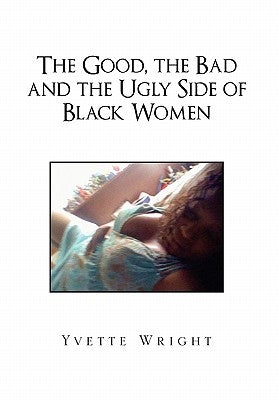 The Good, the Bad and the Ugly Side of Black Women

Yvette Wright